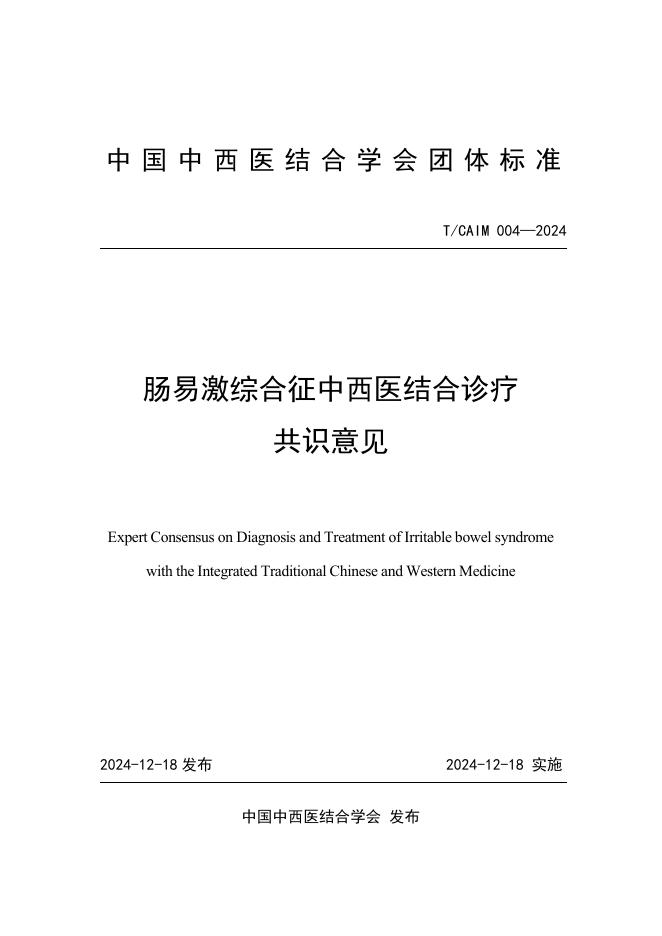 中国中西医结合学会团体标准

T/CAIM 004—2024

肠易激综合征中西医结合诊疗共识意见

Expert Consensus on Diagnosis and Treatment of Irritable bowel syndrome with the Integrated Traditional Chinese and Western Medicine

2024-12-18 发布

2024-12-18 实施

中国中西医结合学会 发布